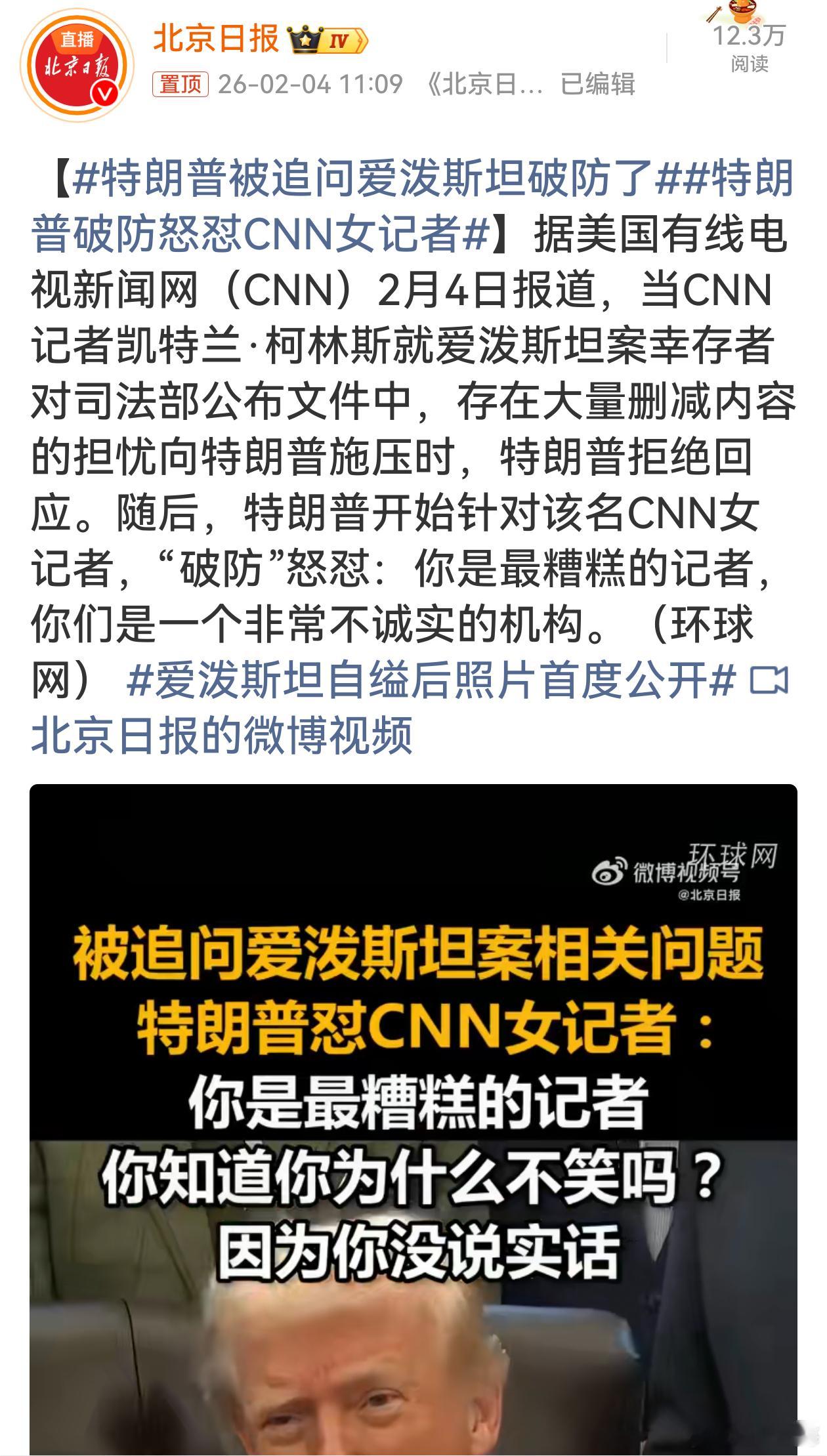 直播
北京日报

北京日报 IV
置顶 26-02-04 11:09 《北京日... 已编辑
12.3万
阅读

【#特朗普被追问爱泼斯坦破防了##特朗普破防怒怼CNN女记者#】据美国有线电视新闻网（CNN）2月4日报道，当CNN记者凯特兰·柯林斯就爱泼斯坦案幸存者对司法部公布文件中，存在大量删减内容的担忧向特朗普施压时，特朗普拒绝回应。随后，特朗普开始针对该名CNN女记者，“破防”怒怼：你是最糟糕的记者，你们是一个非常不诚实的机构。（环球网） #爱泼斯坦自缢后照片首度公开# 北京日报的微博视频

环球网
微博视频号
@北京日报
被追问爱泼斯坦案相关问题
特朗普怼CNN女记者：
你是最糟糕的记者
你知道你为什么不笑吗？
因为你没说实话